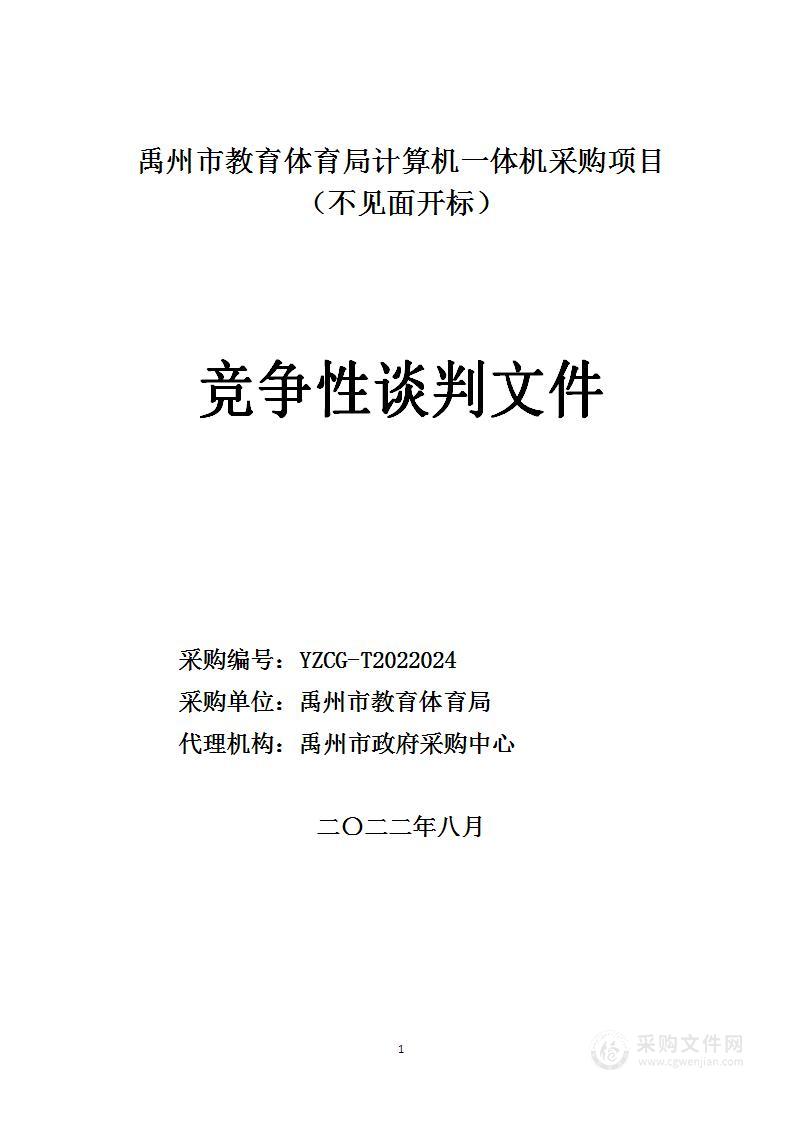 禹州市教育体育局计算机一体机采购项目
（不见面开标）

竞争性谈判文件

采购编号：YZCG-T2022024
采购单位：禹州市教育体育局
代理机构：禹州市政府采购中心

二〇二二年八月

1

采购文件网
www.cgwenjian.com